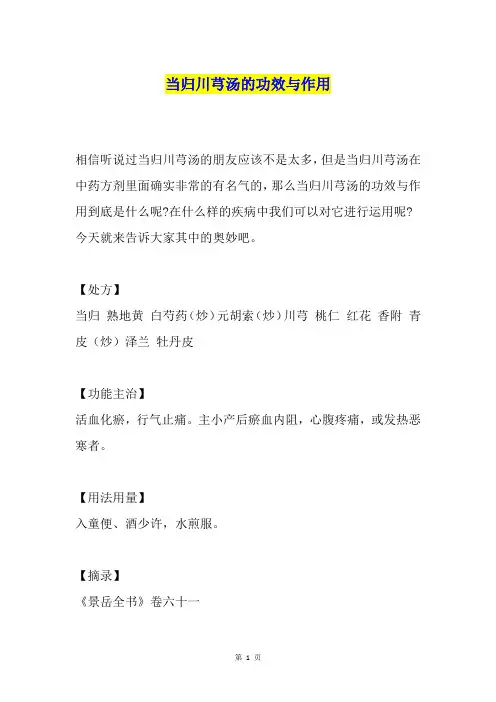 当归川芎汤的功效与作用

相信听说过当归川芎汤的朋友应该不是太多，但是当归川芎汤在中药方剂里面确实非常的有名气的，那么当归川芎汤的功效与作用到底是什么呢?在什么样的疾病中我们可以对它进行运用呢?今天就来告诉大家其中的奥妙吧。

【处方】
当归 熟地黄 白芍药（炒）元胡索（炒）川芎 桃仁 红花 香附 青皮（炒）泽兰 牡丹皮

【功能主治】
活血化瘀，行气止痛。主小产后瘀血内阻，心腹疼痛，或发热恶寒者。

【用法用量】
入童便、酒少许，水煎服。

【摘录】
《景岳全书》卷六十一

第 1 页